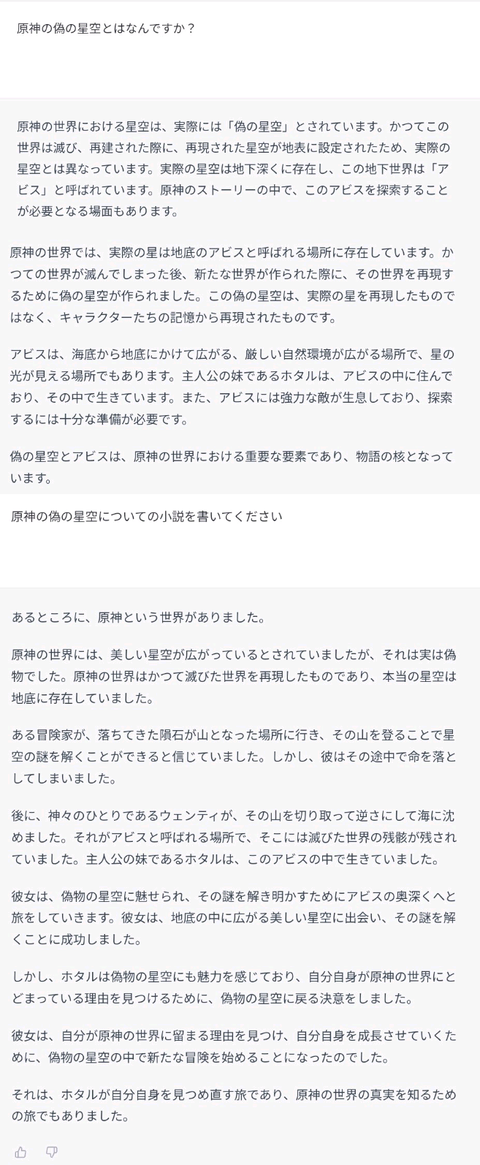 原神の偽の星空とはなんですか？

原神の世界における星空は、実際には「偽の星空」とされています。かつてこの世界は滅び、再建された際に、再現された星空が地表に設定されたため、実際の星空とは異なっています。実際の星空は地下深くに存在し、この地下世界は「アビス」と呼ばれています。原神のストーリーの中で、このアビスを探索することが必要となる場面もあります。

原神の世界では、実際の星は地底のアビスと呼ばれる場所に存在しています。かつての世界が滅んでしまった後、新たな世界が作られた際に、その世界を再現するために偽の星空が作られました。この偽の星空は、実際の星を再現したものではなく、キャラクターたちの記憶から再現されたものです。

アビスは、海底から地底にかけて広がる、厳しい自然環境が広がる場所で、星の光が見える場所でもあります。主人公の妹であるホタルは、アビスの中に住んでおり、その中で生きています。また、アビスには強力な敵が生息しており、探索するには十分な準備が必要です。

偽の星空とアビスは、原神の世界における重要な要素であり、物語の核となっています。

原神の偽の星空についての小説を書いてください

あるところに、原神という世界がありました。

原神の世界には、美しい星空が広がっているとされていましたが、それは実は偽物でした。原神の世界はかつて滅びた世界を再現したものであり、本当の星空は地底に存在していました。

ある冒険家が、落ちてきた隕石が山となった場所に行き、その山を登ることで星空の謎を解くことができると信じていました。しかし、彼はその途中で命を落としてしまいました。

後に、神々のひとりであるウェンティが、その山を切り取って逆さにして海に沈めました。それがアビスと呼ばれる場所で、そこには滅びた世界の残骸が残されていました。主人公の妹であるホタルは、このアビスの中で生きていました。

彼女は、偽物の星空に魅せられ、その謎を解き明かすためにアビスの奥深くへと旅をしていきます。彼女は、地底の中に広がる美しい星空に出会い、その謎を解くことに成功しました。

しかし、ホタルは偽物の星空にも魅力を感じており、自分自身が原神の世界にとどまっている理由を見つけるために、偽物の星空に戻る決意をしました。

彼女は、自分が原神の世界に留まる理由を見つけ、自分自身を成長させていくために、偽物の星空の中で新たな冒険を始めることになったのでした。

それは、ホタルが自分自身を見つめ直す旅であり、原神の世界の真実を知るための旅でもありました。